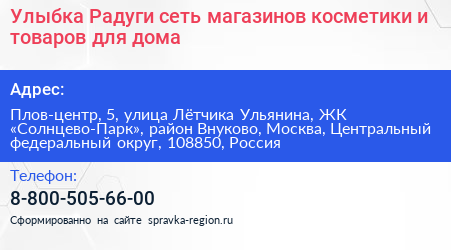 Улыбка Радуги сеть магазинов косметики и товаров для дома

Адрес:

Плов-центр, 5, улица Лётчика Ульянина, ЖК «Солнцево-Парк», район Внуково, Москва, Центральный федеральный округ, 108850, Россия

Телефон:

8-800-505-66-00

Сформированно на сайте spravka-region.ru